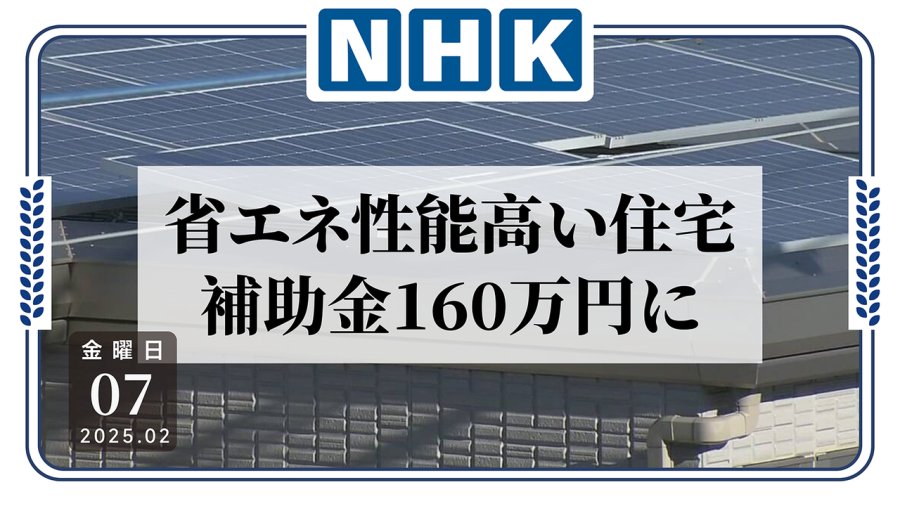 NHK

省エネ性能高い住宅
補助金160万円に

金曜日
07
2025.02